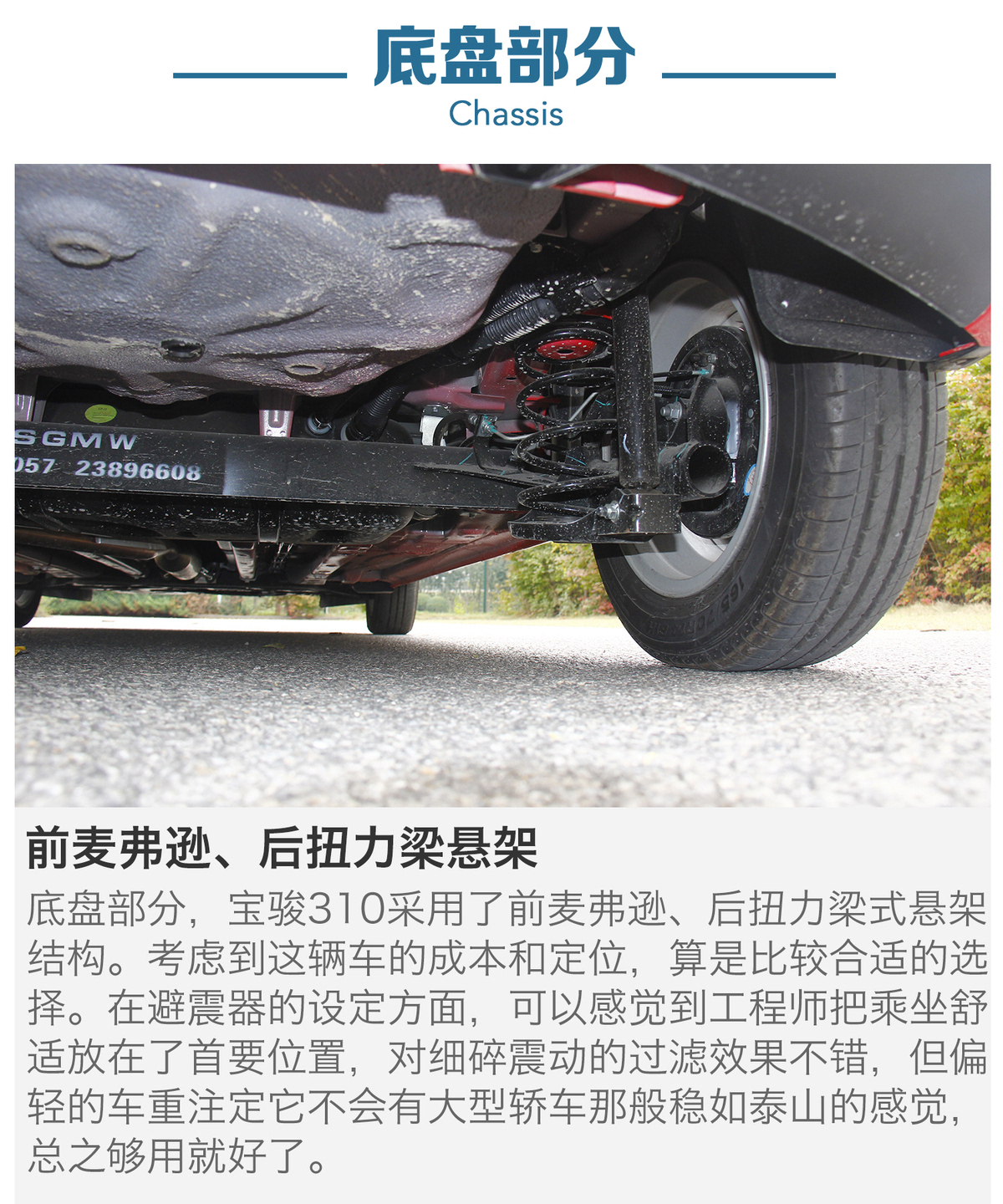 底盘部分

Chassis

SGMW
057 23896608

前麦弗逊、后扭力梁悬架

底盘部分，宝骏310采用了前麦弗逊、后扭力梁式悬架结构。考虑到这辆车的成本和定位，算是比较合适的选择。在避震器的设定方面，可以感觉到工程师把乘坐舒适放在了首要位置，对细碎震动的过滤效果不错，但偏轻的车重注定它不会有大型轿车那般稳如泰山的感觉，总之够用就好了。